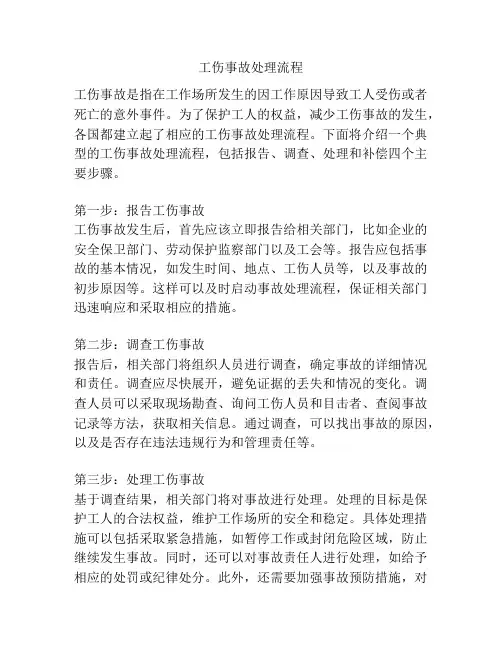 工伤事故处理流程

工伤事故是指在工作场所发生的因工作原因导致工人受伤或者死亡的意外事件。为了保护工人的权益，减少工伤事故的发生，各国都建立起了相应的工伤事故处理流程。下面将介绍一个典型的工伤事故处理流程，包括报告、调查、处理和补偿四个主要步骤。

第一步：报告工伤事故
工伤事故发生后，首先应该立即报告给相关部门，比如企业的安全保卫部门、劳动保护监察部门以及工会等。报告应包括事故的基本情况，如发生时间、地点、工伤人员等，以及事故的初步原因等。这样可以及时启动事故处理流程，保证相关部门迅速响应和采取相应的措施。

第二步：调查工伤事故
报告后，相关部门将组织人员进行调查，确定事故的详细情况和责任。调查应尽快展开，避免证据的丢失和情况的变化。调查人员可以采取现场勘查、询问工伤人员和目击者、查阅事故记录等方法，获取相关信息。通过调查，可以找出事故的原因，以及是否存在违法违规行为和管理责任等。

第三步：处理工伤事故
基于调查结果，相关部门将对事故进行处理。处理的目标是保护工人的合法权益，维护工作场所的安全和稳定。具体处理措施可以包括采取紧急措施，如暂停工作或封闭危险区域，防止继续发生事故。同时，还可以对事故责任人进行处理，如给予相应的处罚或纪律处分。此外，还需要加强事故预防措施，对